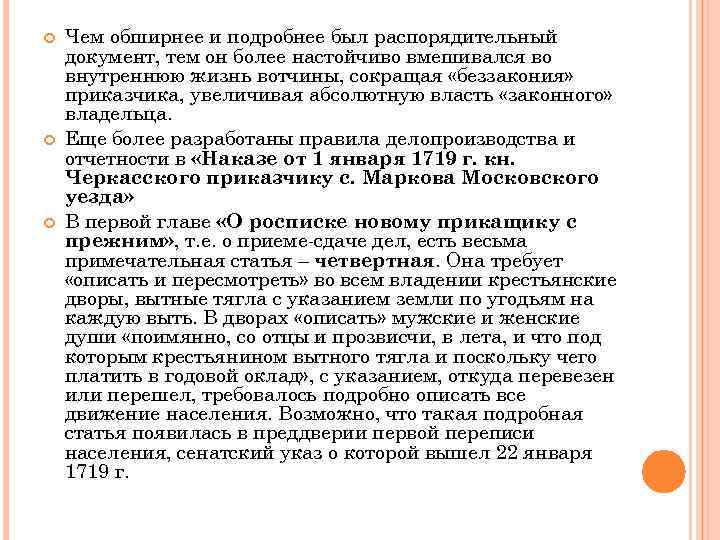 Чем обширнее и подробнее был распорядительный документ, тем он более настойчиво вмешивался во внутреннюю жизнь вотчины, сокращая «беззакония» приказчика, увеличивая абсолютную власть «законного» владельца.

Еще более разработаны правила делопроизводства и отчетности в «Наказе от 1 января 1719 г. кн. Черкасского приказчику с. Маркова Московского уезда»

В первой главе «О росписке новому прикащику с прежним», т.е. о приеме-сдаче дел, есть весьма примечательная статья – четвертная. Она требует «описать и пересмотреть» во всем владении крестьянские дворы, вытные тягла с указанием земли по угодьям на каждую выть. В дворах «описать» мужские и женские души «поимянно, со отцы и прозвисчи, в лета, и что под которым крестьянином вытного тягла и поскольку чего платить в годовой оклад», с указанием, откуда перевезен или перешел, требовалось подробно описать все движение населения. Возможно, что такая подробная статья появилась в преддверии первой переписи населения, сенатский указ о которой вышел 22 января 1719 г.